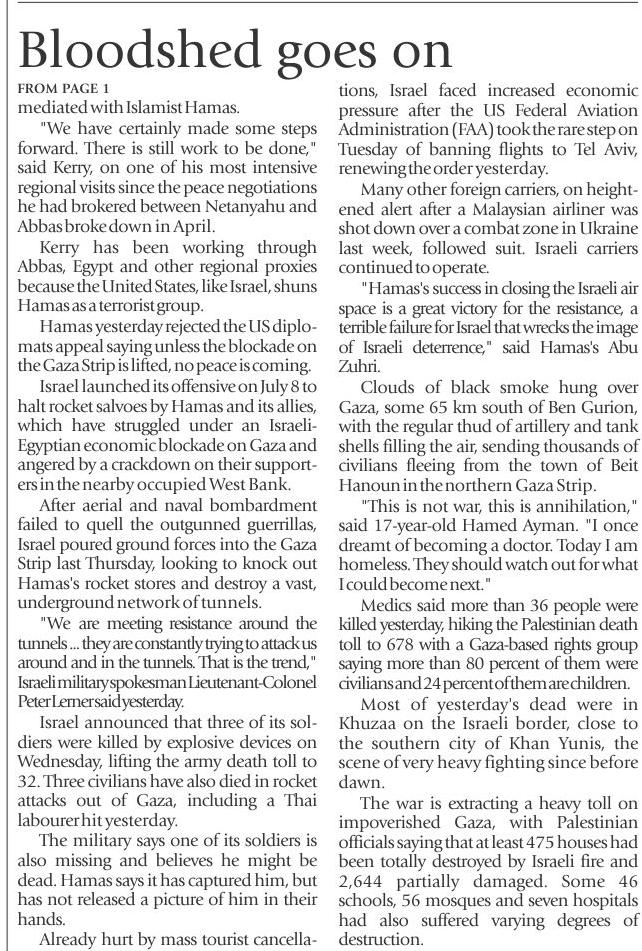 Bloodshed goes on

FROM PAGE 1
mediated with Islamist Hamas.

"We have certainly made some steps forward. There is still work to be done," said Kerry, on one of his most intensive regional visits since the peace negotiations he had brokered between Netanyahu and Abbas broke down in April.

Kerry has been working through Abbas, Egypt and other regional proxies because the United States, like Israel, shuns Hamas as a terrorist group.

Hamas yesterday rejected the US diplomats appeal saying unless the blockade on the Gaza Strip is lifted, no peace is coming.

Israel launched its offensive on July 8 to halt rocket salvoes by Hamas and its allies, which have struggled under an Israeli-Egyptian economic blockade on Gaza and angered by a crackdown on their supporters in the nearby occupied West Bank.

After aerial and naval bombardment failed to quell the outgunned guerrillas, Israel poured ground forces into the Gaza Strip last Thursday, looking to knock out Hamas's rocket stores and destroy a vast, underground network of tunnels.

"We are meeting resistance around the tunnels ... they are constantly trying to attack us around and in the tunnels. That is the trend," Israeli military spokesman Lieutenant-Colonel Peter Lerner said yesterday.

Israel announced that three of its soldiers were killed by explosive devices on Wednesday, lifting the army death toll to 32. Three civilians have also died in rocket attacks out of Gaza, including a Thai labourer hit yesterday.

The military says one of its soldiers is also missing and believes he might be dead. Hamas says it has captured him, but has not released a picture of him in their hands.

Already hurt by mass tourist cancellations, Israel faced increased economic pressure after the US Federal Aviation Administration (FAA) took the rare step on Tuesday of banning flights to Tel Aviv, renewing the order yesterday.

Many other foreign carriers, on heightened alert after a Malaysian airliner was shot down over a combat zone in Ukraine last week, followed suit. Israeli carriers continued to operate.

"Hamas's success in closing the Israeli air space is a great victory for the resistance, a terrible failure for Israel that wrecks the image of Israeli deterrence," said Hamas's Abu Zuhri.

Clouds of black smoke hung over Gaza, some 65 km south of Ben Gurion, with the regular thud of artillery and tank shells filling the air, sending thousands of civilians fleeing from the town of Beit Hanoun in the northern Gaza Strip.

"This is not war, this is annihilation," said 17-year-old Hamed Ayman. "I once dreamt of becoming a doctor. Today I am homeless. They should watch out for what I could become next."

Medics said more than 36 people were killed yesterday, hiking the Palestinian death toll to 678 with a Gaza-based rights group saying more than 80 percent of them were civilians and 24 percent of them are children.

Most of yesterday's dead were in Khuzaa on the Israeli border, close to the southern city of Khan Yunis, the scene of very heavy fighting since before dawn.

The war is extracting a heavy toll on impoverished Gaza, with Palestinian officials saying that at least 475 houses had been totally destroyed by Israeli fire and 2,644 partially damaged. Some 46 schools, 56 mosques and seven hospitals had also suffered varying degrees of destruction.